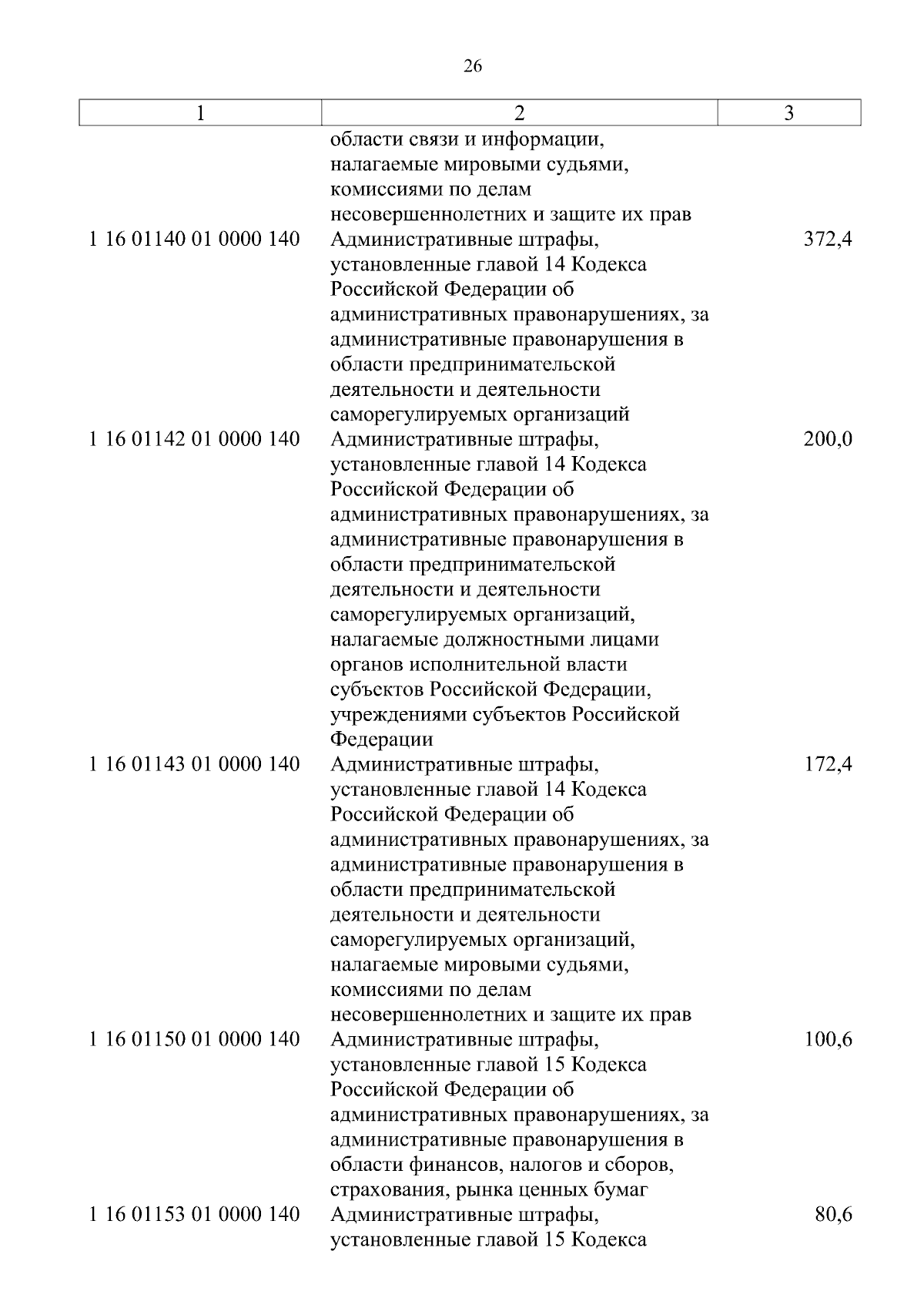 26

| 1 | 2 | 3 |
|---|---|---|
|  | области связи и информации, налагаемые мировыми судьями, комиссиями по делам несовершеннолетних и защите их прав |  |
| 1 16 01140 01 0000 140 | Административные штрафы, установленные главой 14 Кодекса Российской Федерации об административных правонарушениях, за административные правонарушения в области предпринимательской деятельности и деятельности саморегулируемых организаций | 372,4 |
| 1 16 01142 01 0000 140 | Административные штрафы, установленные главой 14 Кодекса Российской Федерации об административных правонарушениях, за административные правонарушения в области предпринимательской деятельности и деятельности саморегулируемых организаций, налагаемые должностными лицами органов исполнительной власти субъектов Российской Федерации, учреждениями субъектов Российской Федерации | 200,0 |
| 1 16 01143 01 0000 140 | Административные штрафы, установленные главой 14 Кодекса Российской Федерации об административных правонарушениях, за административные правонарушения в области предпринимательской деятельности и деятельности саморегулируемых организаций, налагаемые мировыми судьями, комиссиями по делам несовершеннолетних и защите их прав | 172,4 |
| 1 16 01150 01 0000 140 | Административные штрафы, установленные главой 15 Кодекса Российской Федерации об административных правонарушениях, за административные правонарушения в области финансов, налогов и сборов, страхования, рынка ценных бумаг | 100,6 |
| 1 16 01153 01 0000 140 | Административные штрафы, установленные главой 15 Кодекса | 80,6 |